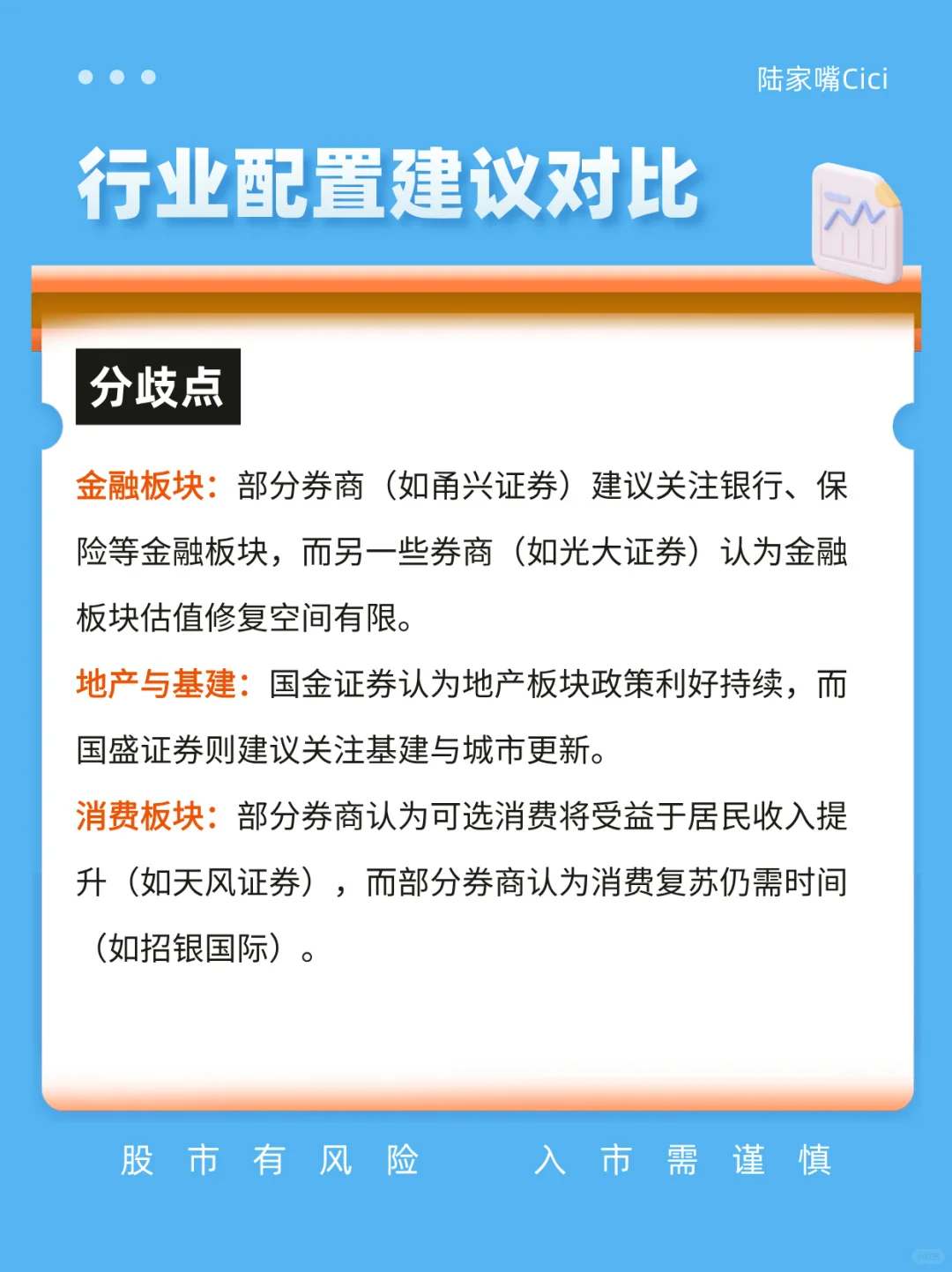 陆家嘴Cici

行业配置建议对比

分歧点

金融板块：部分券商（如甬兴证券）建议关注银行、保险等金融板块，而另一些券商（如光大证券）认为金融板块估值修复空间有限。

地产与基建：国金证券认为地产板块政策利好持续，而国盛证券则建议关注基建与城市更新。

消费板块：部分券商认为可选消费将受益于居民收入提升（如天风证券），而部分券商认为消费复苏仍需时间（如招银国际）。

股市有风险 入市需谨慎